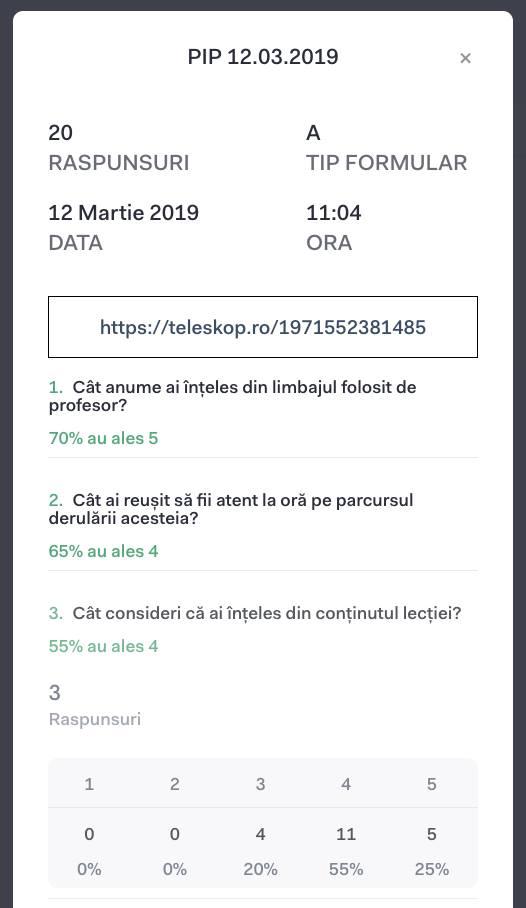 PIP 12.03.2019

×

20
RASPUNSURI

A
TIP FORMULAR

12 Martie 2019
DATA

11:04
ORA

https://teleskop.ro/1971552381485

1. Cât anume ai înțeles din limbajul folosit de profesor?

70% au ales 5

2. Cât ai reușit să fii atent la oră pe parcursul derulării acesteia?

65% au ales 4

3. Cât consideri că ai înțeles din conținutul lecției?

55% au ales 4

3
Raspunsuri

| 1 | 2 | 3 | 4 | 5 |
|---|---|---|---|---|
| 0 | 0 | 4 | 11 | 5 |
| 0% | 0% | 20% | 55% | 25% |